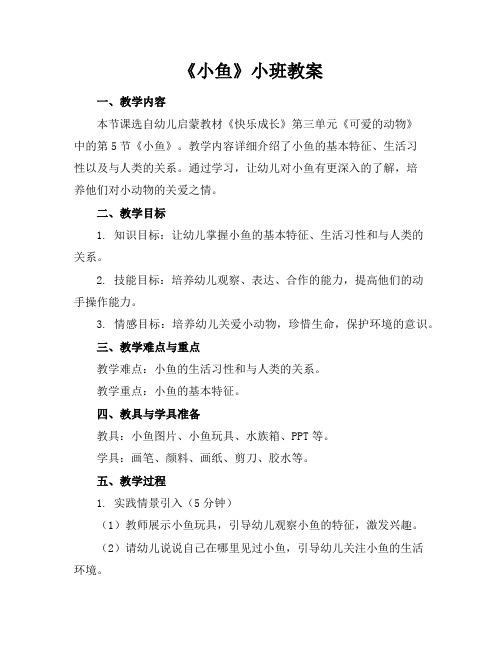 《小鱼》小班教案

一、教学内容

本节课选自幼儿启蒙教材《快乐成长》第三单元《可爱的动物》中的第5节《小鱼》。教学内容详细介绍了小鱼的基本特征、生活习性以及与人类的关系。通过学习，让幼儿对小鱼有更深入的了解，培养他们对小动物的关爱之情。

二、教学目标

1. 知识目标：让幼儿掌握小鱼的基本特征、生活习性和与人类的关系。

2. 技能目标：培养幼儿观察、表达、合作的能力，提高他们的动手操作能力。

3. 情感目标：培养幼儿关爱小动物，珍惜生命，保护环境的意识。

三、教学难点与重点

教学难点：小鱼的生活习性和与人类的关系。

教学重点：小鱼的基本特征。

四、教具与学具准备

教具：小鱼图片、小鱼玩具、水族箱、PPT等。

学具：画笔、颜料、画纸、剪刀、胶水等。

五、教学过程

1. 实践情景引入（5分钟）

（1）教师展示小鱼玩具，引导幼儿观察小鱼的特征，激发兴趣。

（2）请幼儿说说自己在哪里见过小鱼，引导幼儿关注小鱼的生活环境。